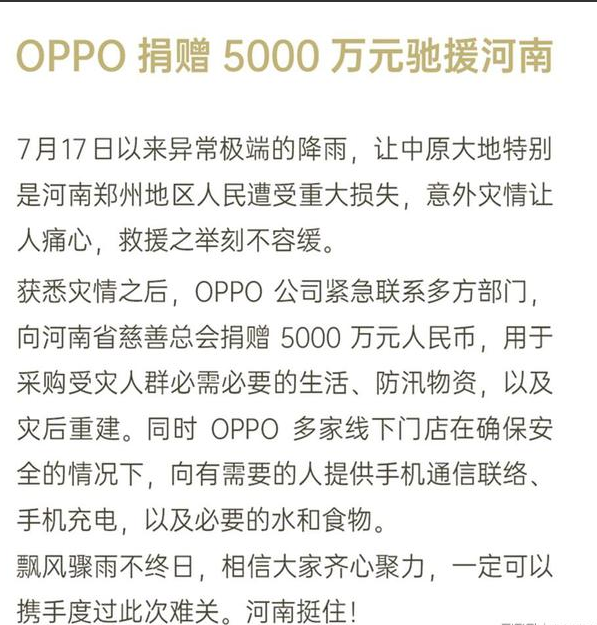 OPPO捐赠5000万元驰援河南

7月17日以来异常极端的降雨，让中原大地特别是河南郑州地区人民遭受重大损失，意外灾情让人痛心，救援之举刻不容缓。

获悉灾情之后，OPPO公司紧急联系多方部门，向河南省慈善总会捐赠5000万元人民币，用于采购受灾人群必需必要的生活、防汛物资，以及灾后重建。同时OPPO多家线下门店在确保安全的情况下，向有需要的人提供手机通信联络、手机充电，以及必要的水和食物。

飘风骤雨不终日，相信大家齐心聚力，一定可以携手度过此次难关。河南挺住！